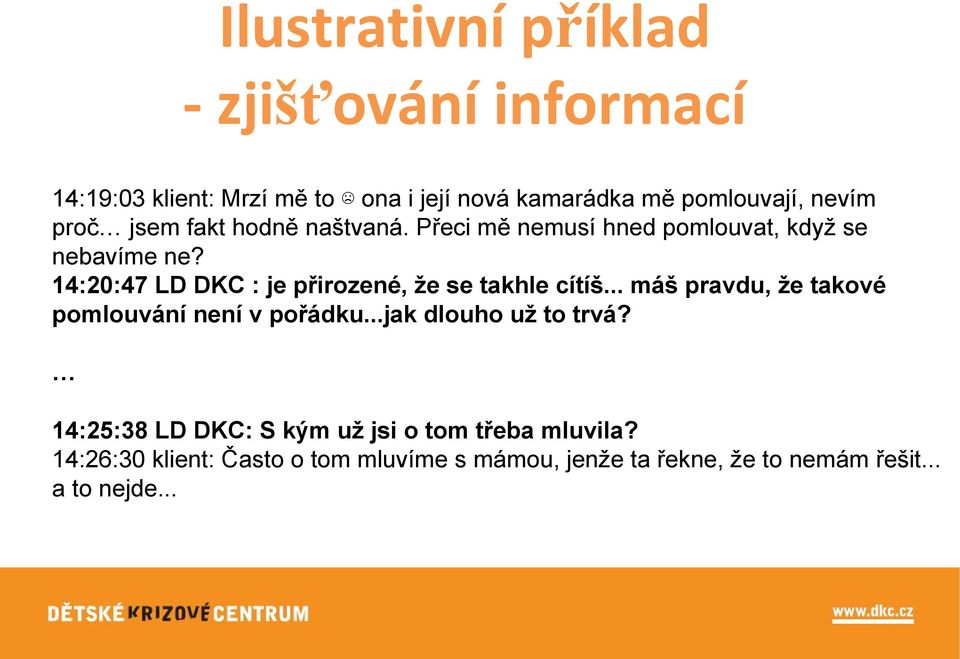 Ilustrativní příklad
- zjišťování informací

14:19:03 klient: Mrzí mě to ☹ ona i její nová kamarádka mě pomlouvají, nevím proč… jsem fakt hodně naštvaná. Přeci mě nemusí hned pomlouvat, když se nebavíme ne?
14:20:47 LD DKC : je přirozené, že se takhle cítíš... máš pravdu, že takové pomlouvání není v pořádku...jak dlouho už to trvá?

...

14:25:38 LD DKC: S kým už jsi o tom třeba mluvila?
14:26:30 klient: Často o tom mluvíme s mámou, jenže ta řekne, že to nemám řešit... a to nejde...

DĚTSKÉ KRIZOVÉ CENTRUM

www.dkc.cz